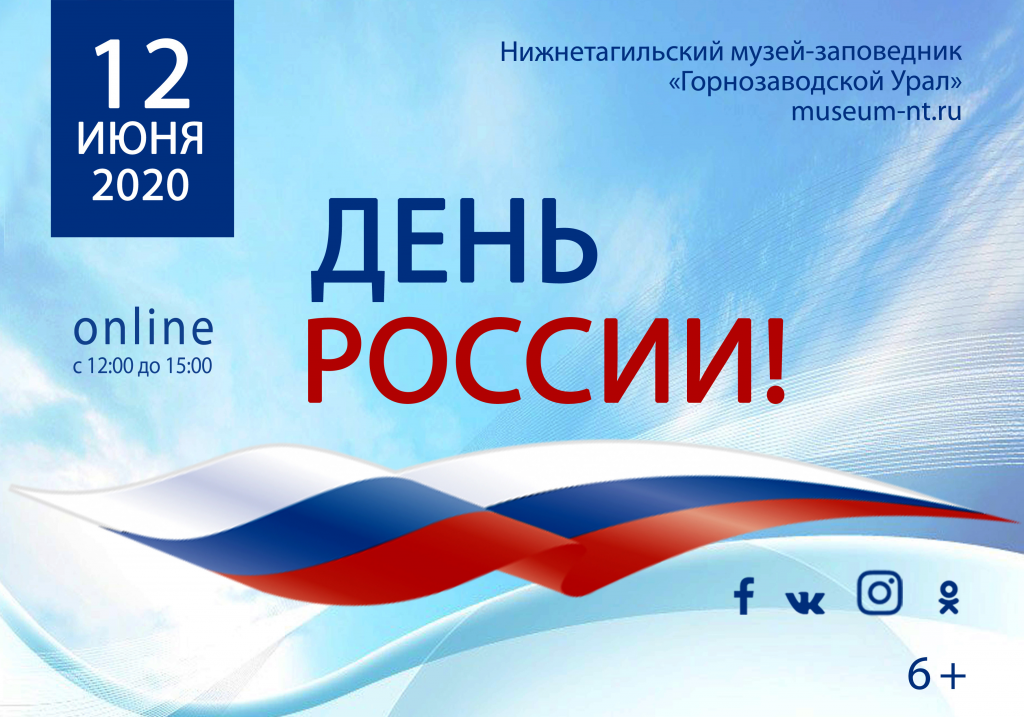 12
ИЮНЯ
2020

Нижнетагильский музей-заповедник
«Горнозаводской Урал»
museum-nt.ru

ДЕНЬ
РОССИИ!

online
с 12:00 до 15:00

6+